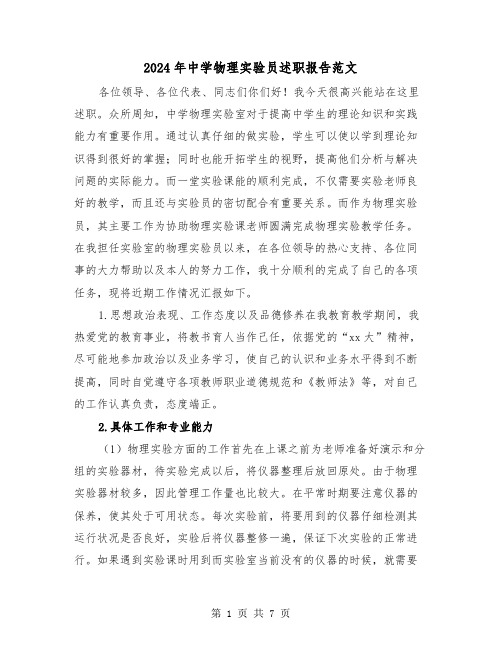 2024年中学物理实验员述职报告范文

各位领导、各位代表、同志们你们好！我今天很高兴能站在这里述职。众所周知，中学物理实验室对于提高中学生的理论知识和实践能力有重要作用。通过认真仔细的做实验，学生可以使以学到理论知识得到很好的掌握；同时也能开拓学生的视野，提高他们分析与解决问题的实际能力。而一堂实验课能的顺利完成，不仅需要实验老师良好的教学，而且还与实验员的密切配合有重要关系。而作为物理实验员，其主要工作为协助物理实验课老师圆满完成物理实验教学任务。在我担任实验室的物理实验员以来，在各位领导的热心支持、各位同事的大力帮助以及本人的努力工作，我十分顺利的完成了自己的各项任务，现将近期工作情况汇报如下。

1.思想政治表现、工作态度以及品德修养在我教育教学期间，我热爱党的教育事业，将教书育人当作己任，依据党的“xx大”精神，尽可能地参加政治以及业务学习，使自己的认识和业务水平得到不断提高，同时自觉遵守各项教师职业道德规范和《教师法》等，对自己的工作认真负责，态度端正。

2.具体工作和专业能力

（1）物理实验方面的工作首先在上课之前为老师准备好演示和分组的实验器材，待实验完成以后，将仪器整理后放回原处。由于物理实验器材较多，因此管理工作量也比较大。在平常时期要注意仪器的保养，使其处于可用状态。每次实验前，将要用到的仪器仔细检测其运行状况是否良好，实验后将仪器整修一遍，保证下次实验的正常进行。如果遇到实验课时用到而实验室当前没有的仪器的时候，就需要

第 1 页 共 7 页